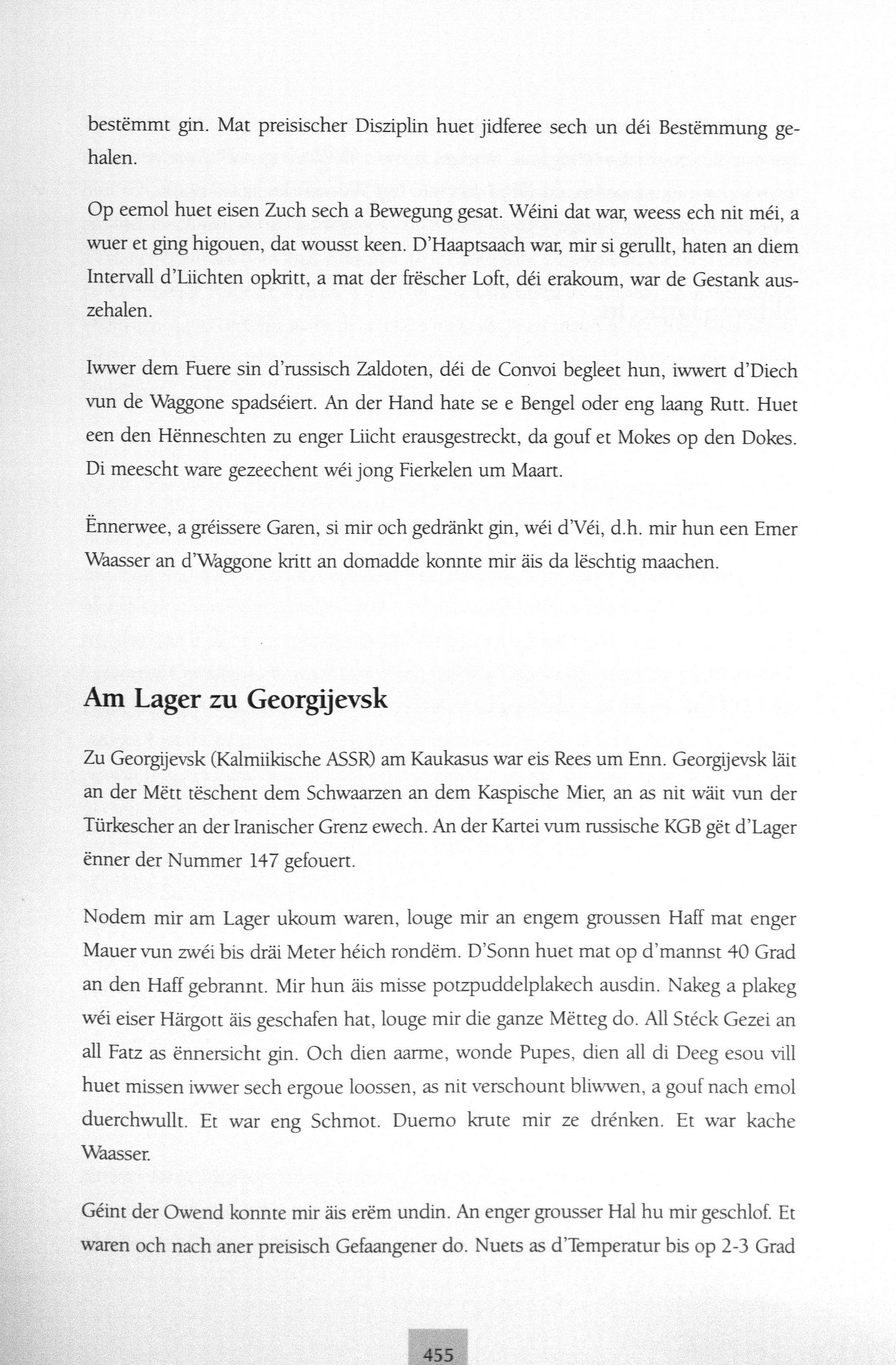 bestëmmt gin. Mat preisischer Disziplin huet jidferee sech un déi Bestëmmung gehalen.

Op eemol huet eisen Zuch sech a Bewegung gesat. Wéini dat war, weess ech nit méi, a wuer et ging higouen, dat wousst keen. D'Haaptsaach war, mir si gerullt, haten an diem Intervall d'Liichten opkritt, a mat der frëscher Loft, déi erakoum, war de Gestank auszehalen.

Iwwer dem Fuere sin d'russisch Zaldoten, déi de Convoi begleet hun, iwwert d'Diech vun de Waggone spadséiert. An der Hand hate se e Bengel oder eng laang Rutt. Huet een den Hënneschten zu enger Liicht erausgestreckt, da gouf et Mokes op den Dokes. Di meescht ware gezeechent wéi jong Fierkelen um Maart.

Ënnerwee, a gréissere Garen, si mir och gedränkt gin, wéi d'Véi, d.h. mir hun een Emer Waasser an d'Waggone kritt an domadde konnte mir äis da lëschtig maachen.

Am Lager zu Georgijevsk

Zu Georgijevsk (Kalmiikische ASSR) am Kaukasus war eis Rees um Enn. Georgijevsk läit an der Mëtt tëschent dem Schwaarzen an dem Kaspische Mier, an as nit wäit vun der Türkescher an der Iranischer Grenz ewech. An der Kartei vum russische KGB gët d'Lager ënner der Nummer 147 gefouert.

Nodem mir am Lager ukoum waren, louge mir an engem groussen Haff mat enger Mauer vun zwéi bis dräi Meter héich rondëm. D'Sonn huet mat op d'mannst 40 Grad an den Haff gebrannt. Mir hun äis misse potzpuddelplakech ausdin. Nakeg a plakeg wéi eiser Härgott äis geschafen hat, louge mir die ganze Mëtteg do. All Stéck Gezei an all Fatz as ënnersicht gin. Och dien aarme, wonde Pupes, dien all di Deeg esou vill huet missen iwwer sech ergoue loossen, as nit verschount bliwwen, a gouf nach emol duerchwullt. Et war eng Schmot. Duerno krute mir ze drénken. Et war kache Waasser.

Géint der Owend konnte mir äis erëm undin. An enger grousser Hal hu mir geschlof. Et waren och nach aner preisisch Gefaangener do. Nuets as d'Temperatur bis op 2-3 Grad

455